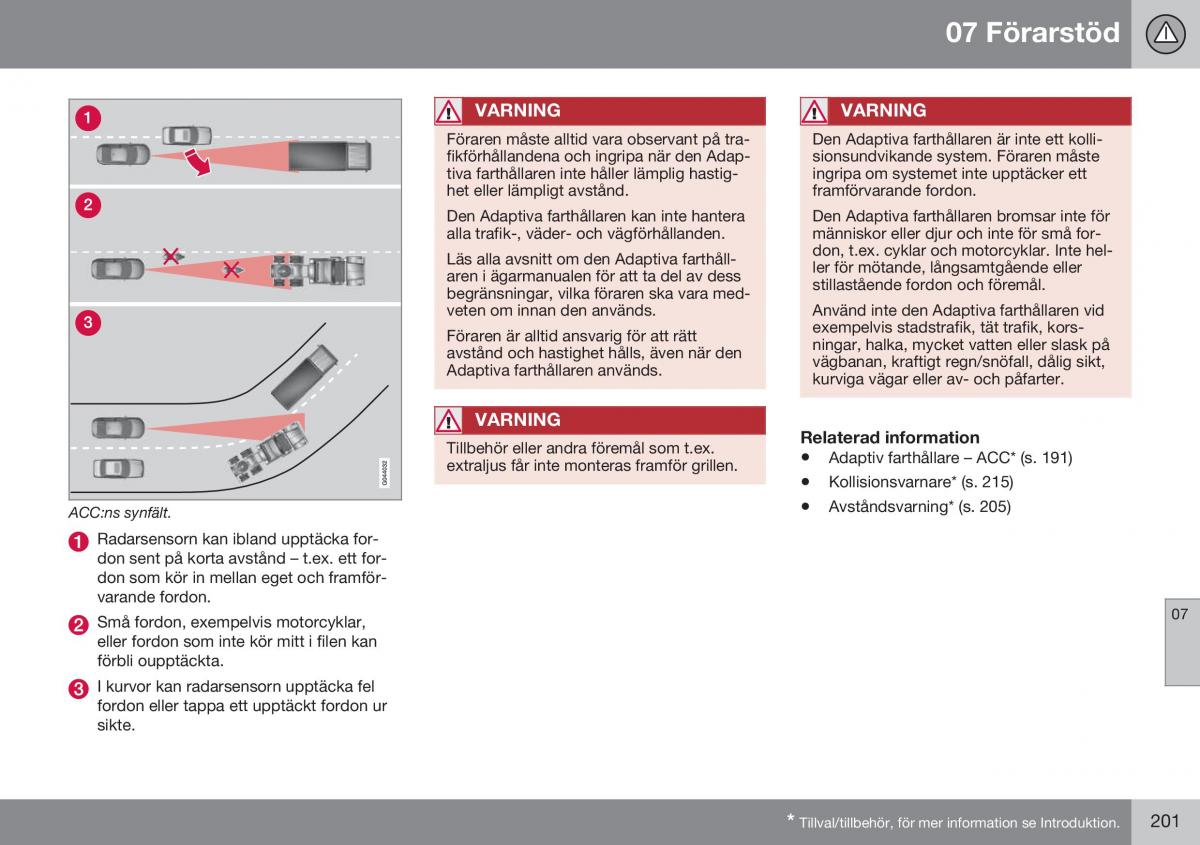 07 Förarstöd

1

2

3

G044032

ACC:ns synfält.

1 Radarsensorn kan ibland upptäcka fordon sent på korta avstånd – t.ex. ett fordon som kör in mellan eget och framförvarande fordon.

2 Små fordon, exempelvis motorcyklar, eller fordon som inte kör mitt i filen kan förbli oupptäckta.

3 I kurvor kan radarsensorn upptäcka fel fordon eller tappa ett upptäckt fordon ur sikte.

VARNING

Föraren måste alltid vara observant på trafikförhållandena och ingripa när den Adaptiva farthållaren inte håller lämplig hastighet eller lämpligt avstånd.

Den Adaptiva farthållaren kan inte hantera alla trafik-, väder- och vägförhållanden.

Läs alla avsnitt om den Adaptiva farthållaren i ägarmanualen för att ta del av dess begränsningar, vilka föraren ska vara medveten om innan den används.

Föraren är alltid ansvarig för att rätt avstånd och hastighet hålls, även när den Adaptiva farthållaren används.

VARNING

Tillbehör eller andra föremål som t.ex. extraljus får inte monteras framför grillen.

VARNING

Den Adaptiva farthållaren är inte ett kollisionsundvikande system. Föraren måste ingripa om systemet inte upptäcker ett framförvarande fordon.

Den Adaptiva farthållaren bromsar inte för människor eller djur och inte för små fordon, t.ex. cyklar och motorcyklar. Inte heller för mötande, långsamtgående eller stillastående fordon och föremål.

Använd inte den Adaptiva farthållaren vid exempelvis stadstrafik, tät trafik, korsningar, halka, mycket vatten eller slask på vägbanan, kraftigt regn/snöfall, dålig sikt, kurviga vägar eller av- och påfarter.

Relaterad information
• Adaptiv farthållare – ACC* (s. 191)
• Kollisionsvarnare* (s. 215)
• Avståndsvarning* (s. 205)

07

* Tillval/tillbehör, för mer information se Introduktion.

201